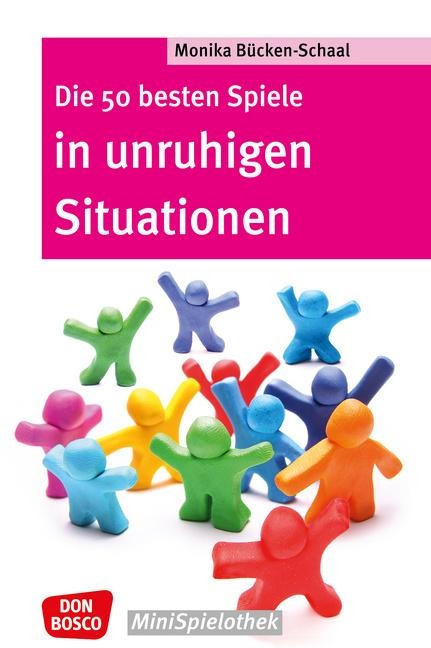 Monika Bücken-Schaal

Die 50 besten Spiele
in unruhigen Situationen

DON BOSCO

MiniSpielothek